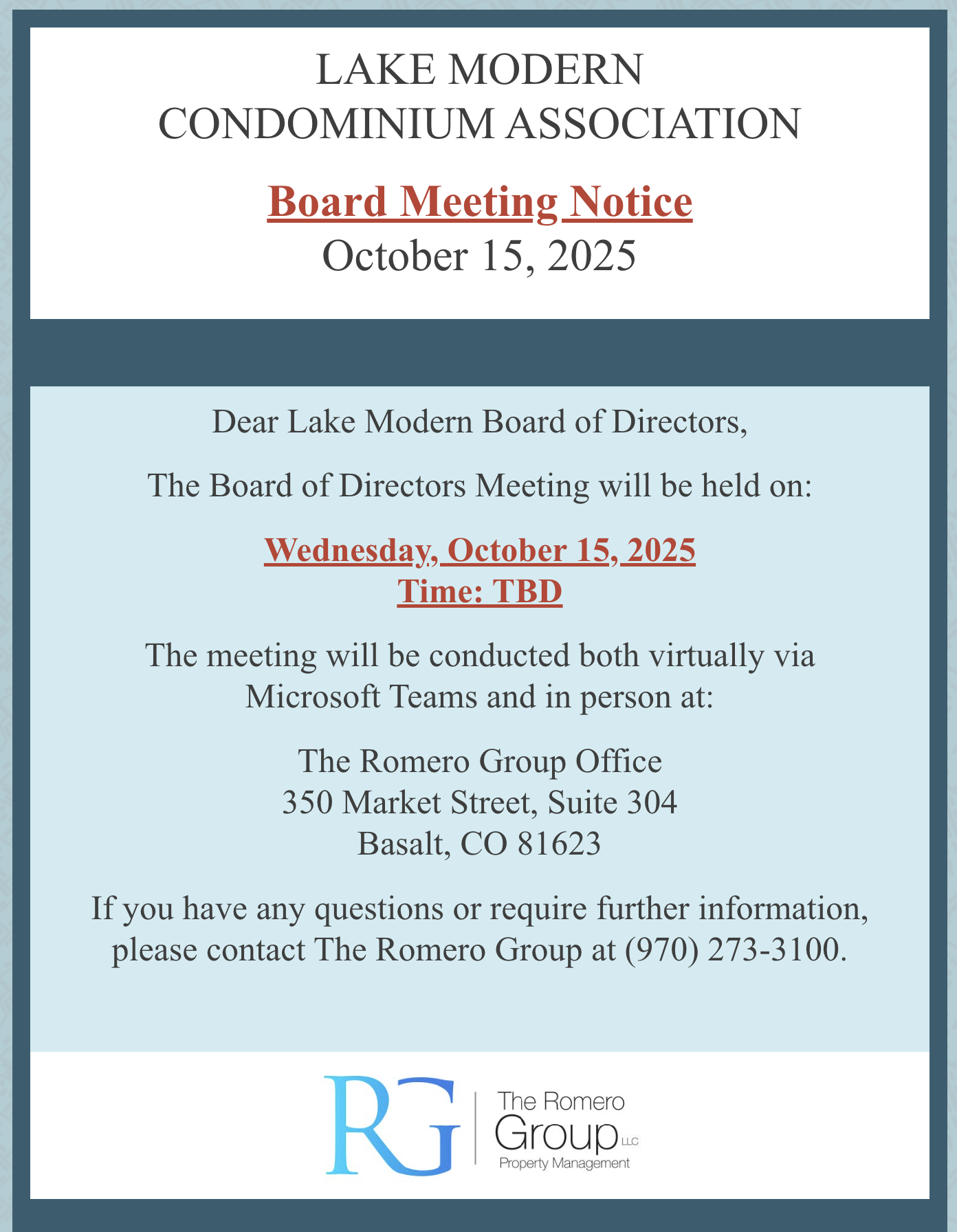 LAKE MODERN
CONDOMINIUM ASSOCIATION

Board Meeting Notice
October 15, 2025

Dear Lake Modern Board of Directors,

The Board of Directors Meeting will be held on:

Wednesday, October 15, 2025
Time: TBD

The meeting will be conducted both virtually via Microsoft Teams and in person at:

The Romero Group Office
350 Market Street, Suite 304
Basalt, CO 81623

If you have any questions or require further information, please contact The Romero Group at (970) 273-3100.

RG
The Romero
Group LLC
Property Management